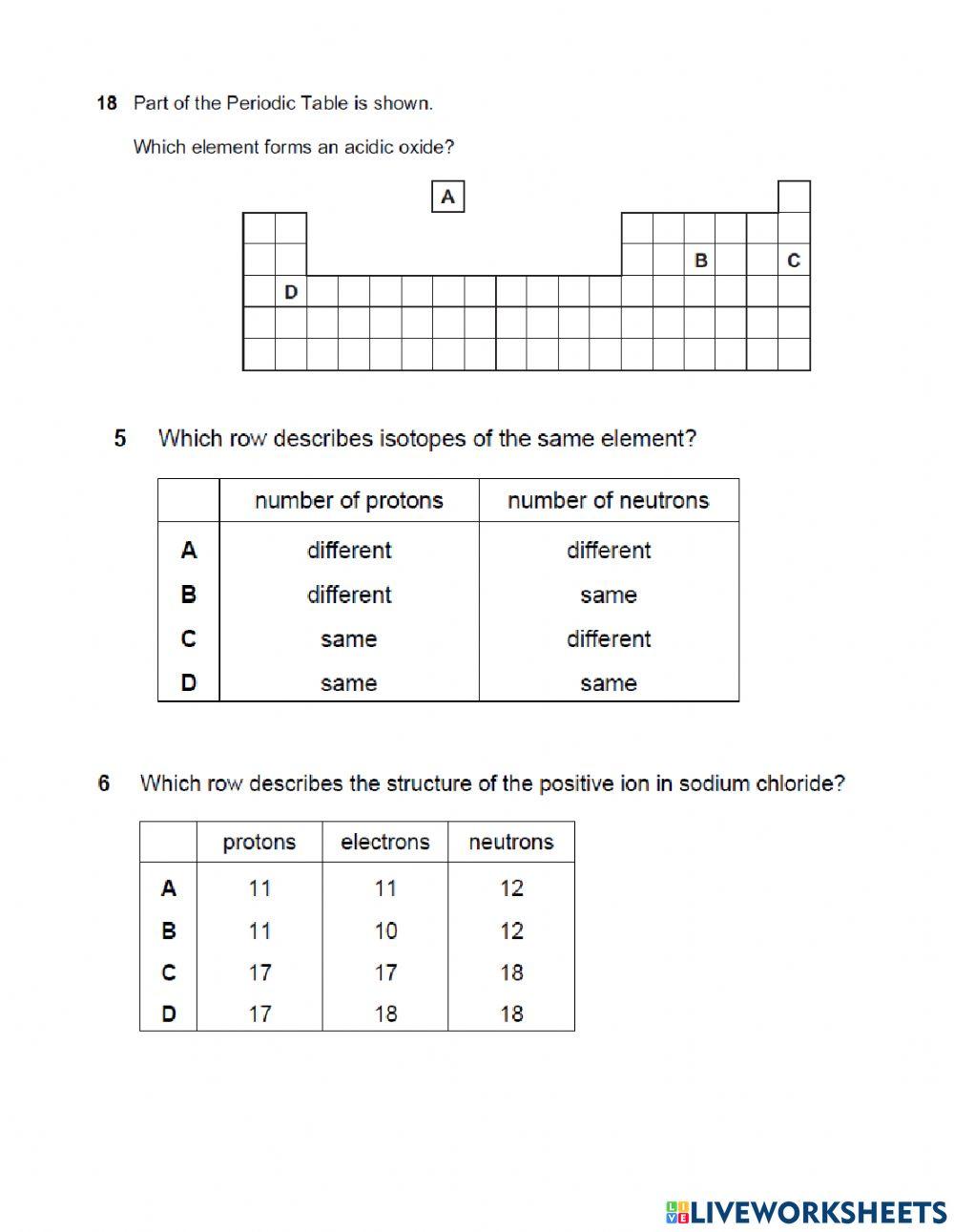 18 Part of the Periodic Table is shown.

Which element forms an acidic oxide?

A

B

C

D

5 Which row describes isotopes of the same element?

| | number of protons | number of neutrons |
|---|---|---|
| A | different | different |
| B | different | same |
| C | same | different |
| D | same | same |

6 Which row describes the structure of the positive ion in sodium chloride?

| | protons | electrons | neutrons |
|---|---|---|---|
| A | 11 | 11 | 12 |
| B | 11 | 10 | 12 |
| C | 17 | 17 | 18 |
| D | 17 | 18 | 18 |

LIVEWORKSHEETS